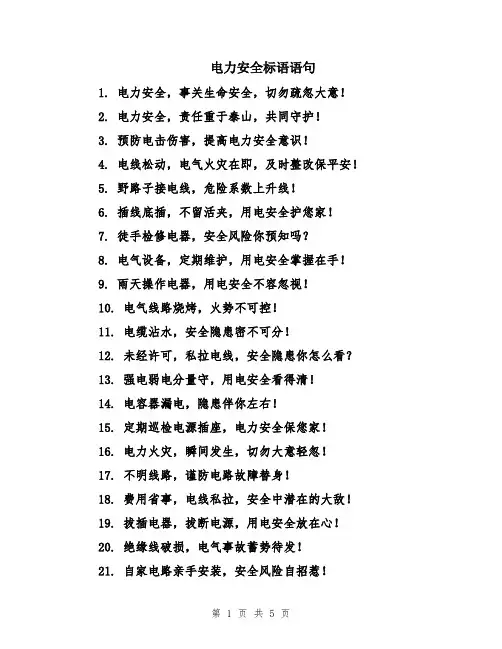 电力安全标语语句

1. 电力安全，事关生命安全，切勿疏忽大意！

2. 电力安全，责任重于泰山，共同守护！

3. 预防电击伤害，提高电力安全意识！

4. 电线松动，电气火灾在即，及时整改保平安！

5. 野路子接电线，危险系数上升线！

6. 插线底插，不留活夹，用电安全护您家！

7. 徒手检修电器，安全风险你预知吗？

8. 电气设备，定期维护，用电安全掌握在手！

9. 雨天操作电器，用电安全不容忽视！

10. 电气线路烧烤，火势不可控！

11. 电缆沾水，安全隐患密不可分！

12. 未经许可，私拉电线，安全隐患你怎么看？

13. 强电弱电分量守，用电安全看得清！

14. 电容器漏电，隐患伴你左右！

15. 定期巡检电源插座，电力安全保您家！

16. 电力火灾，瞬间发生，切勿大意轻忽！

17. 不明线路，谨防电路故障替身！

18. 费用省事，电线私拉，安全中潜在的大敌！

19. 拔插电器，拔断电源，用电安全放在心！

20. 绝缘线破损，电气事故蓄势待发！

21. 自家电路亲手安装，安全风险自招惹！

第 1 页 共 5 页